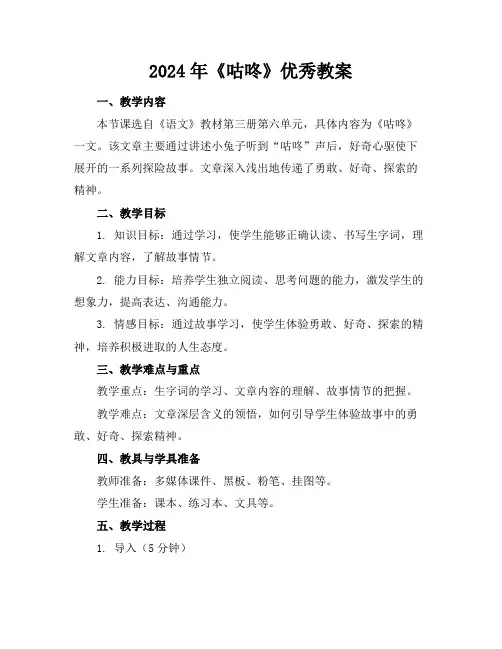 2024年《咕咚》优秀教案

一、教学内容

本节课选自《语文》教材第三册第六单元，具体内容为《咕咚》一文。该文章主要通过讲述小兔子听到“咕咚”声后，好奇心驱使下展开的一系列探险故事。文章深入浅出地传递了勇敢、好奇、探索的精神。

二、教学目标

1. 知识目标：通过学习，使学生能够正确认读、书写生字词，理解文章内容，了解故事情节。

2. 能力目标：培养学生独立阅读、思考问题的能力，激发学生的想象力，提高表达、沟通能力。

3. 情感目标：通过故事学习，使学生体验勇敢、好奇、探索的精神，培养积极进取的人生态度。

三、教学难点与重点

教学重点：生字词的学习、文章内容的理解、故事情节的把握。

教学难点：文章深层含义的领悟，如何引导学生体验故事中的勇敢、好奇、探索精神。

四、教具与学具准备

教师准备：多媒体课件、黑板、粉笔、挂图等。

学生准备：课本、练习本、文具等。

五、教学过程

1. 导入（5分钟）